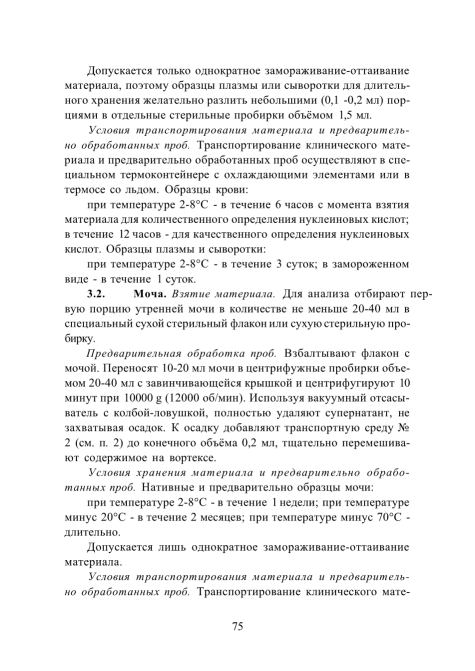 Допускается только однократное замораживание-оттаивание материала, поэтому образцы плазмы или сыворотки для длительного хранения желательно разлить небольшими (0,1 -0,2 мл) порциями в отдельные стерильные пробирки объёмом 1,5 мл.

Условия транспортирования материала и предварительно обработанных проб. Транспортирование клинического материала и предварительно обработанных проб осуществляют в специальном термоконтейнере с охлаждающими элементами или в термосе со льдом. Образцы крови:

при температуре 2-8°С - в течение 6 часов с момента взятия материала для количественного определения нуклеиновых кислот; в течение 12 часов - для качественного определения нуклеиновых кислот. Образцы плазмы и сыворотки:

при температуре 2-8°С - в течение 3 суток; в замороженном виде - в течение 1 суток.

3.2. Моча. Взятие материала. Для анализа отбирают первую порцию утренней мочи в количестве не меньше 20-40 мл в специальный сухой стерильный флакон или сухую стерильную пробирку.

Предварительная обработка проб. Взбалтывают флакон с мочой. Переносят 10-20 мл мочи в центрифужные пробирки объемом 20-40 мл с завинчивающейся крышкой и центрифугируют 10 минут при 10000 g (12000 об/мин). Используя вакуумный отсасыватель с колбой-ловушкой, полностью удаляют супернатант, не захватывая осадок. К осадку добавляют транспортную среду № 2 (см. п. 2) до конечного объёма 0,2 мл, тщательно перемешивают содержимое на вортексе.

Условия хранения материала и предварительно обработанных проб. Нативные и предварительно образцы мочи:

при температуре 2-8°С - в течение 1 недели; при температуре минус 20°С - в течение 2 месяцев; при температуре минус 70°С - длительно.

Допускается лишь однократное замораживание-оттаивание материала.

Условия транспортирования материала и предварительно обработанных проб. Транспортирование клинического мате-

75